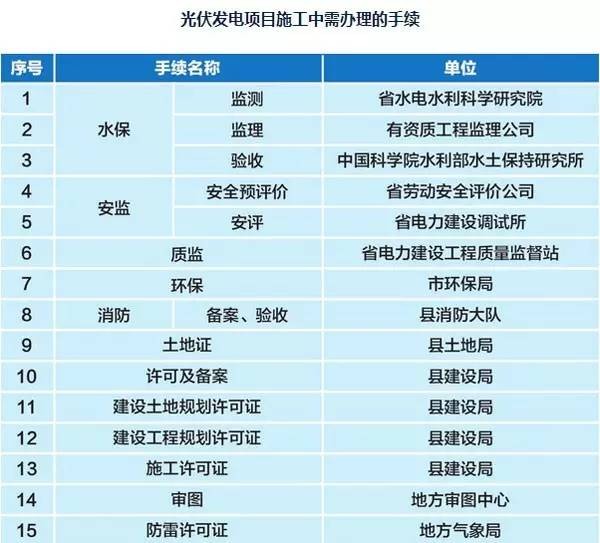 光伏发电项目施工中需办理的手续

| 序号 | 手续名称 |  | 单位 |
|---|---|---|---|
| 1 | 水保 | 监测 | 省水电水利科学研究院 |
| 2 |  | 监理 | 有资质工程监理公司 |
| 3 |  | 验收 | 中国科学院水利部水土保持研究所 |
| 4 | 安监 | 安全预评价 | 省劳动安全评价公司 |
| 5 |  | 安评 | 省电力建设调试所 |
| 6 | 质监 |  | 省电力建设工程质量监督站 |
| 7 | 环保 |  | 市环保局 |
| 8 | 消防 | 备案、验收 | 县消防大队 |
| 9 | 土地证 |  | 县土地局 |
| 10 | 许可及备案 |  | 县建设局 |
| 11 | 建设土地规划许可证 |  | 县建设局 |
| 12 | 建设工程规划许可证 |  | 县建设局 |
| 13 | 施工许可证 |  | 县建设局 |
| 14 | 审图 |  | 地方审图中心 |
| 15 | 防雷许可证 |  | 地方气象局 |